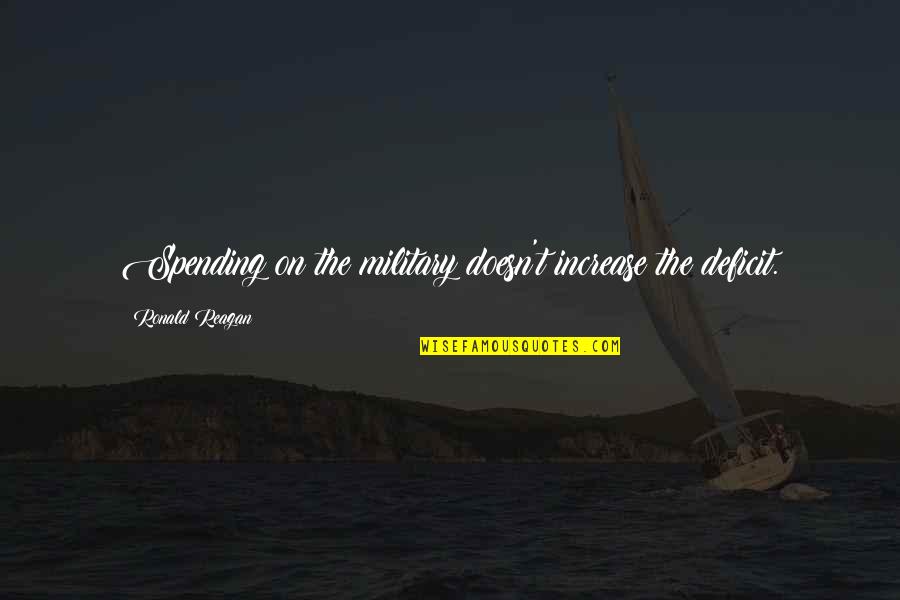 Spending on the military doesn't increase the deficit.

Ronald Reagan

WISEFAMOUSQUOTES.COM